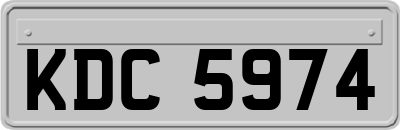 KDC 5974